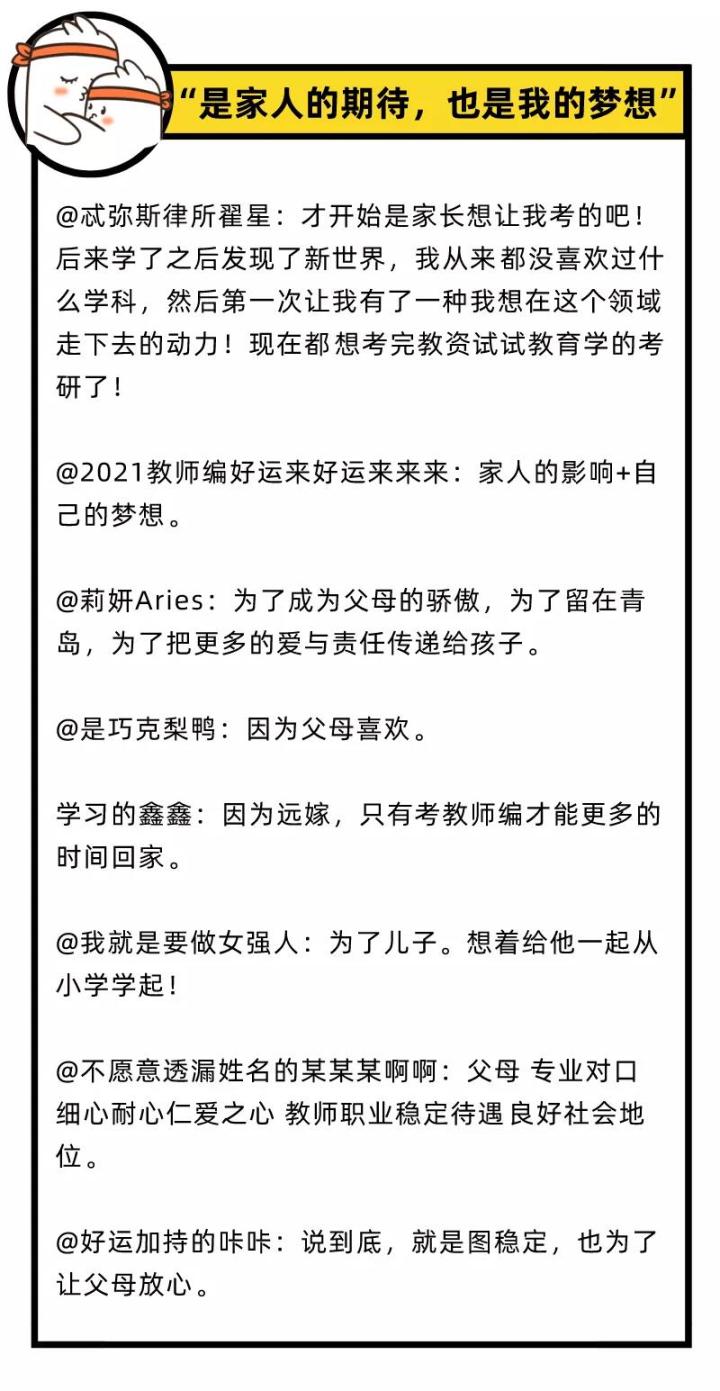 “是家人的期待，也是我的梦想”

@忒弥斯律所翟星：才开始是家长想让我考的吧！后来学了之后发现了新世界，我从来都没喜欢过什么学科，然后第一次让我有了一种我想在这个领域走下去的动力！现在都想考完教资试试教育学的考研了！

@2021教师编好运来好运来来来：家人的影响+自己的梦想。

@莉妍Aries：为了成为父母的骄傲，为了留在青岛，为了把更多的爱与责任传递给孩子。

@是巧克梨鸭：因为父母喜欢。

学习的鑫鑫：因为远嫁，只有考教师编才能更多的时间回家。

@我就是要做女强人：为了儿子。想着给他一起从小学学起！

@不愿意透漏姓名的某某某啊啊：父母 专业对口 细心耐心仁爱之心 教师职业稳定待遇 良好社会地位。

@好运加持的咔咔：说到底，就是图稳定，也为了让父母放心。